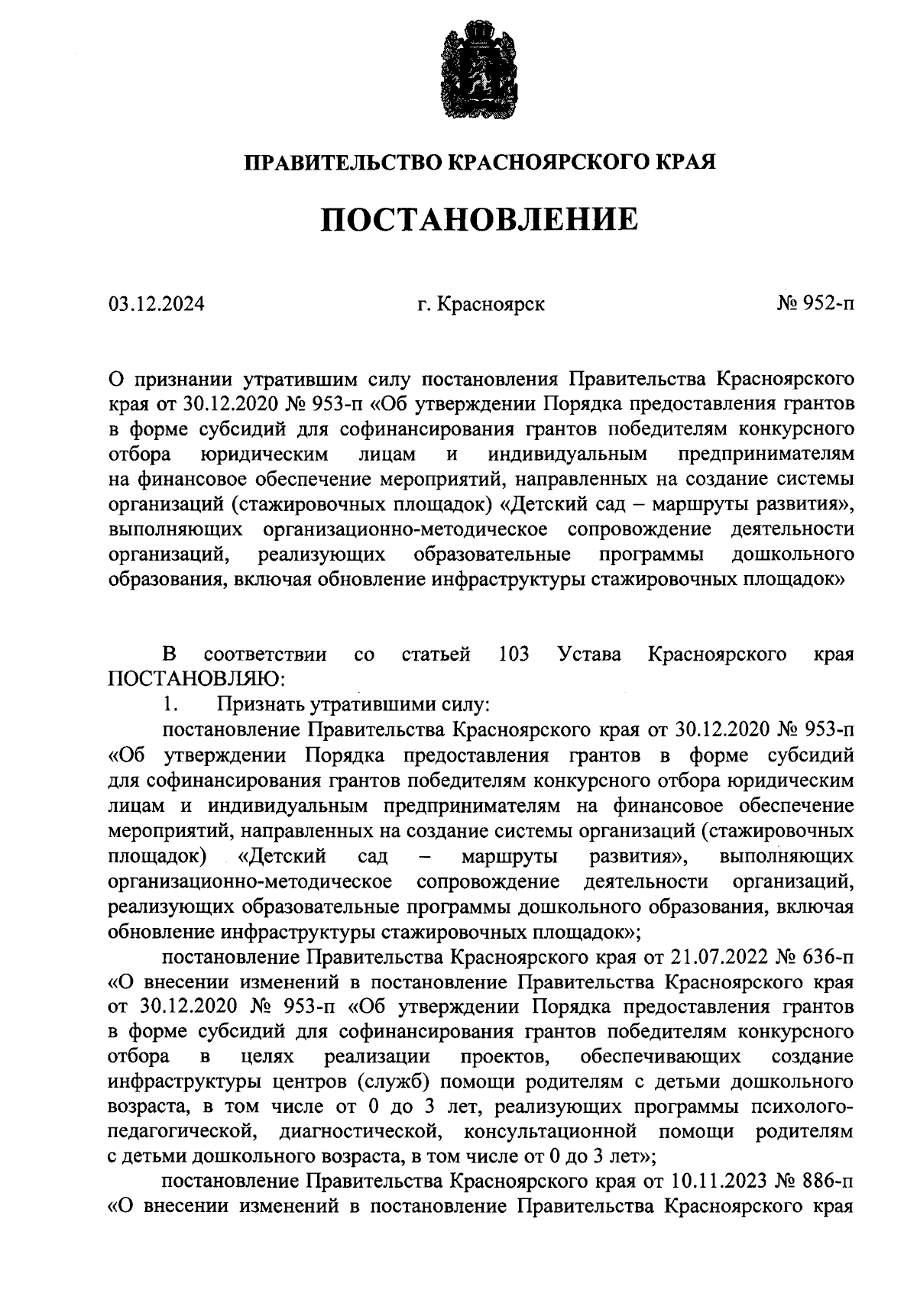 ПРАВИТЕЛЬСТВО КРАСНОЯРСКОГО КРАЯ

ПОСТАНОВЛЕНИЕ

03.12.2024 г. Красноярск № 952-п

О признании утратившим силу постановления Правительства Красноярского края от 30.12.2020 № 953-п «Об утверждении Порядка предоставления грантов в форме субсидий для софинансирования грантов победителям конкурсного отбора юридическим лицам и индивидуальным предпринимателям на финансовое обеспечение мероприятий, направленных на создание системы организаций (стажировочных площадок) «Детский сад – маршруты развития», выполняющих организационно-методическое сопровождение деятельности организаций, реализующих образовательные программы дошкольного образования, включая обновление инфраструктуры стажировочных площадок»

В соответствии со статьей 103 Устава Красноярского края ПОСТАНОВЛЯЮ:

1. Признать утратившими силу:

постановление Правительства Красноярского края от 30.12.2020 № 953-п «Об утверждении Порядка предоставления грантов в форме субсидий для софинансирования грантов победителям конкурсного отбора юридическим лицам и индивидуальным предпринимателям на финансовое обеспечение мероприятий, направленных на создание системы организаций (стажировочных площадок) «Детский сад – маршруты развития», выполняющих организационно-методическое сопровождение деятельности организаций, реализующих образовательные программы дошкольного образования, включая обновление инфраструктуры стажировочных площадок»;

постановление Правительства Красноярского края от 21.07.2022 № 636-п «О внесении изменений в постановление Правительства Красноярского края от 30.12.2020 № 953-п «Об утверждении Порядка предоставления грантов в форме субсидий для софинансирования грантов победителям конкурсного отбора в целях реализации проектов, обеспечивающих создание инфраструктуры центров (служб) помощи родителям с детьми дошкольного возраста, в том числе от 0 до 3 лет, реализующих программы психолого-педагогической, диагностической, консультационной помощи родителям с детьми дошкольного возраста, в том числе от 0 до 3 лет»;

постановление Правительства Красноярского края от 10.11.2023 № 886-п «О внесении изменений в постановление Правительства Красноярского края